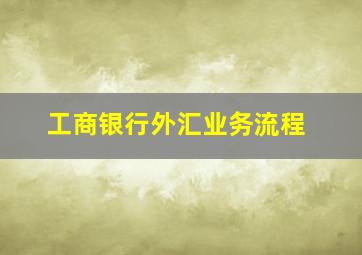 工商银行外汇业务流程